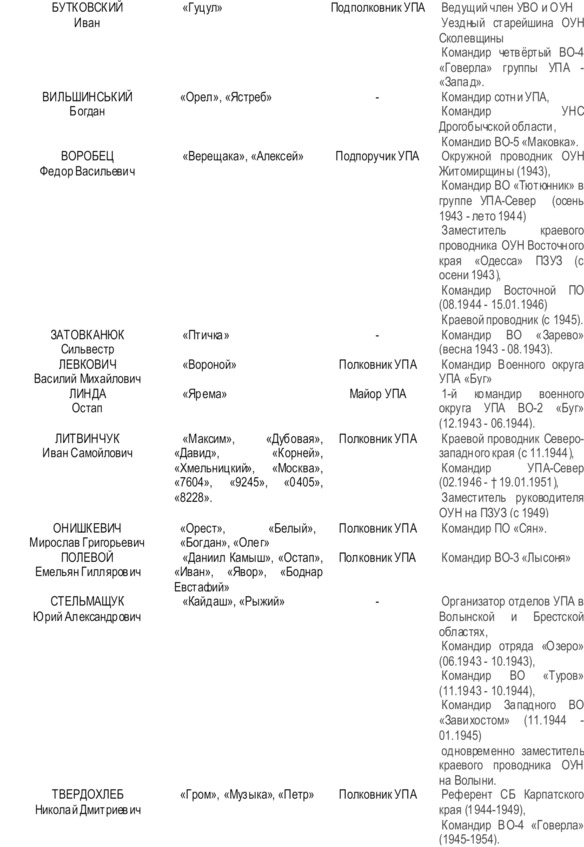 | | | | |
|---|---|---|---|
| БУТКОВСКИЙ Иван | «Гуцул» | Подполковник УПА | Ведущий член УВО и ОУН Уездный старейшина ОУН Сколевщины Командир четвёртый ВО-4 «Говерла» группы УПА - «Запад». |
| ВИЛЬШИНСЬКИЙ Богдан | «Орел», «Ястреб» | - | Командир сотни УПА, Командир УНС Дрогобычской области, Командир ВО-5 «Маковка». |
| ВОРОБЕЦ Федор Васильевич | «Верещака», «Алексей» | Подпоручик УПА | Окружной проводник ОУН Житомирщины (1943), Командир ВО «Тютюнник» в группе УПА-Север (осень 1943 - лето 1944) Заместитель краевого проводника ОУН Восточного края «Одесса» ПЗУЗ (с осени 1943), Командир Восточной ПО (08.1944 - 15.01.1946) Краевой проводник (с 1945). |
| ЗАТОВКАНЮК Сильвестр | «Птичка» | - | Командир ВО «Зарево» (весна 1943 - 08.1943). |
| ЛЕВКОВИЧ Василий Михайлович | «Вороной» | Полковник УПА | Командир Военного округа УПА «Буг» |
| ЛИНДА Остап | «Ярема» | Майор УПА | 1-й командир военного округа УПА ВО-2 «Буг» (12.1943 - 06.1944). |
| ЛИТВИНЧУК Иван Самойлович | «Максим», «Дубовая», «Давид», «Корней», «Хмельницкий», «Москва», «7604», «9245», «0405», «8228». | Полковник УПА | Краевой проводник Северо-западного края (с 11.1944), Командир УПА-Север (02.1946 - † 19.01.1951), Заместитель руководителя ОУН на ПЗУЗ (с 1949) |
| ОНИШКЕВИЧ Мирослав Григорьевич | «Орест», «Белый», «Богдан», «Олег» | Полковник УПА | Командир ПО «Сян». |
| ПОЛЕВОЙ Емельян Гиллярович | «Даниил Камыш», «Остап», «Иван», «Явор», «Боднар Евстафий» | Полковник УПА | Командир ВО-3 «Лысоня» |
| СТЕЛЬМАЩУК Юрий Александрович | «Кайдаш», «Рыжий» | - | Организатор отделов УПА в Волынской и Брестской областях, Командир отряда «Озеро» (06.1943 - 10.1943), Командир ВО «Туров» (11.1943 - 10.1944), Командир Западного ВО «Завихостом» (11.1944 - 01.1945) одновременно заместитель краевого проводника ОУН на Волыни. |
| ТВЕРДОХЛЕБ Николай Дмитриевич | «Гром», «Музыка», «Петр» | Полковник УПА | Референт СБ Карпатского края (1944-1949), Командир ВО-4 «Говерла» (1945-1954). |